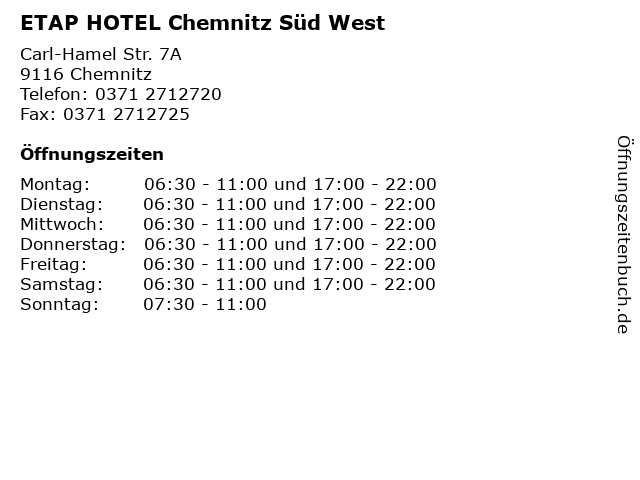 ETAP HOTEL Chemnitz Süd West

Carl-Hamel Str. 7A
9116 Chemnitz
Telefon: 0371 2712720
Fax: 0371 2712725

Öffnungszeiten

Montag: 06:30 - 11:00 und 17:00 - 22:00
Dienstag: 06:30 - 11:00 und 17:00 - 22:00
Mittwoch: 06:30 - 11:00 und 17:00 - 22:00
Donnerstag: 06:30 - 11:00 und 17:00 - 22:00
Freitag: 06:30 - 11:00 und 17:00 - 22:00
Samstag: 06:30 - 11:00 und 17:00 - 22:00
Sonntag: 07:30 - 11:00

Öffnungszeitenbuch.de